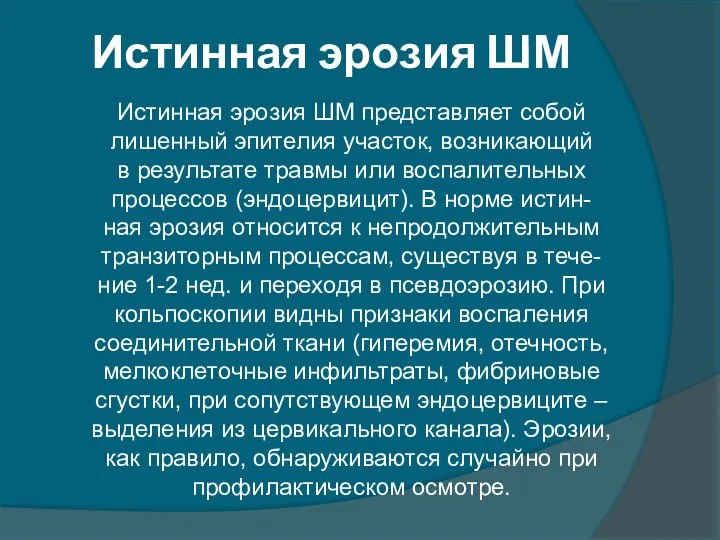 Истинная эрозия ШМ

Истинная эрозия ШМ представляет собой лишенный эпителия участок, возникающий в результате травмы или воспалительных процессов (эндоцервицит). В норме истинная эрозия относится к непродолжительным транзиторным процессам, существуя в течение 1-2 нед. и переходя в псевдоэрозию. При кольпоскопии видны признаки воспаления соединительной ткани (гиперемия, отечность, мелкоклеточные инфильтраты, фибриновые сгустки, при сопутствующем эндоцервиците – выделения из цервикального канала). Эрозии, как правило, обнаруживаются случайно при профилактическом осмотре.